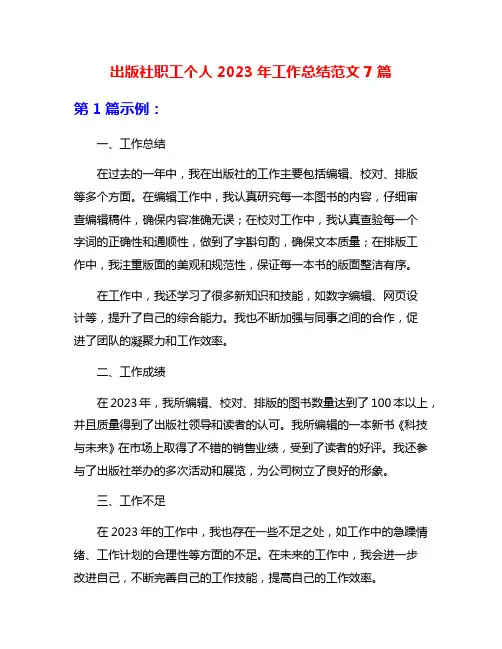 出版社职工个人 2023 年工作总结范文 7 篇

第 1 篇示例：

一、工作总结

在过去的一年中，我在出版社的工作主要包括编辑、校对、排版等多个方面。在编辑工作中，我认真研究每一本图书的内容，仔细审查编辑稿件，确保内容准确无误；在校对工作中，我认真查验每一个字词的正确性和通顺性，做到了字斟句酌，确保文本质量；在排版工作中，我注重版面的美观和规范性，保证每一本书的版面整洁有序。

在工作中，我还学习了很多新知识和技能，如数字编辑、网页设计等，提升了自己的综合能力。我也不断加强与同事之间的合作，促进了团队的凝聚力和工作效率。

二、工作成绩

在 2023 年，我所编辑、校对、排版的图书数量达到了 100 本以上，并且质量得到了出版社领导和读者的认可。我所编辑的一本新书《科技与未来》在市场上取得了不错的销售业绩，受到了读者的好评。我还参与了出版社举办的多次活动和展览，为公司树立了良好的形象。

三、工作不足

在 2023 年的工作中，我也存在一些不足之处，如工作中的急躁情绪、工作计划的合理性等方面的不足。在未来的工作中，我会进一步改进自己，不断完善自己的工作技能，提高自己的工作效率。